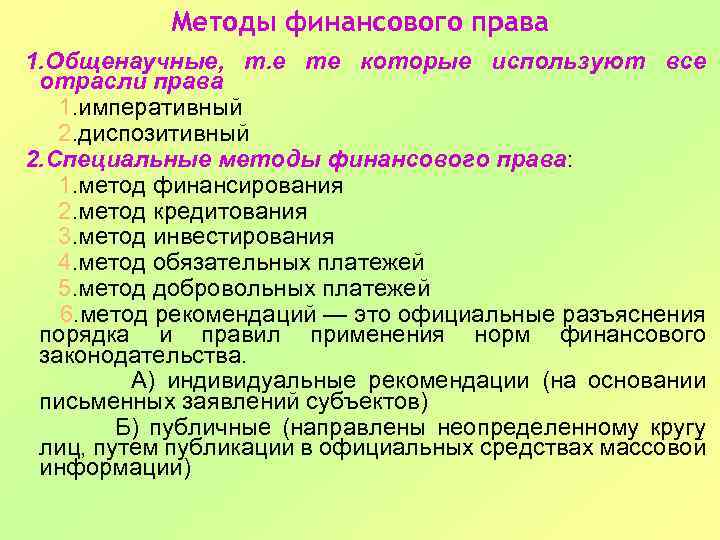 Методы финансового права

1.Общенаучные, т.е те которые используют все отрасли права

1.императивный

2.диспозитивный

2.Специальные методы финансового права:

1.метод финансирования

2.метод кредитования

3.метод инвестирования

4.метод обязательных платежей

5.метод добровольных платежей

6.метод рекомендаций — это официальные разъяснения порядка и правил применения норм финансового законодательства.

А) индивидуальные рекомендации (на основании письменных заявлений субъектов)

Б) публичные (направлены неопределенному кругу лиц, путем публикации в официальных средствах массовой информации)